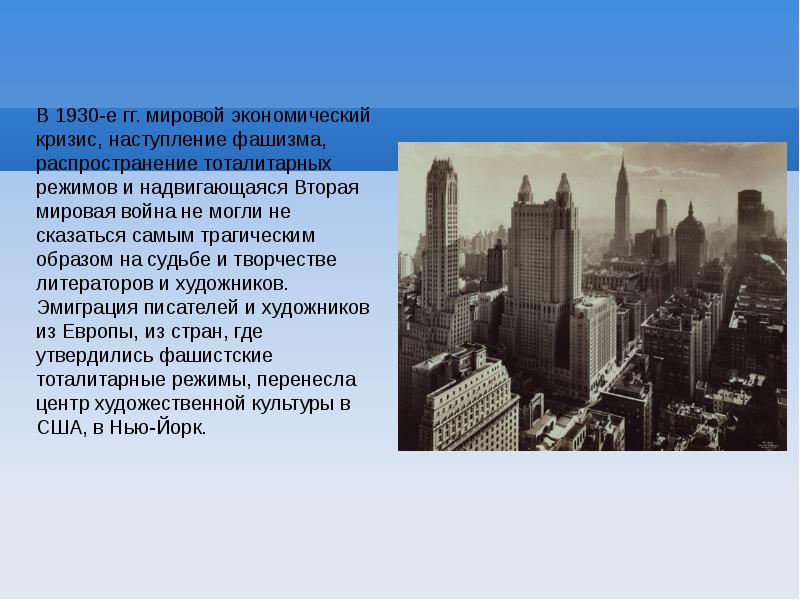 В 1930-е гг. мировой экономический кризис, наступление фашизма, распространение тоталитарных режимов и надвигающаяся Вторая мировая война не могли не сказаться самым трагическим образом на судьбе и творчестве литераторов и художников. Эмиграция писателей и художников из Европы, из стран, где утвердились фашистские тоталитарные режимы, перенесла центр художественной культуры в США, в Нью-Йорк.